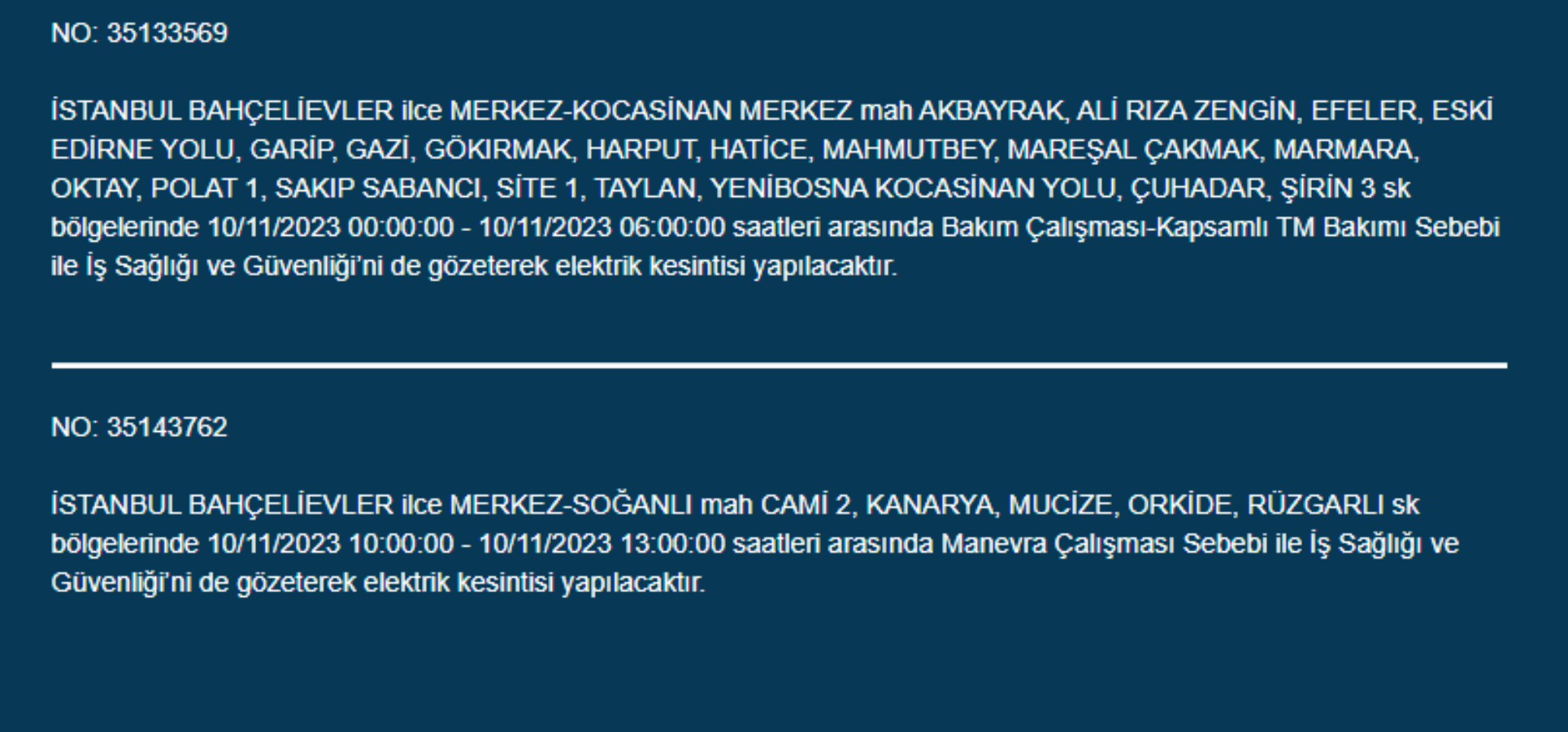 NO: 35133569

İSTANBUL BAHÇELİEVLER ilce MERKEZ-KOCASİNAN MERKEZ mah AKBAYRAK, ALİ RIZA ZENGİN, EFELER, ESKİ EDİRNE YOLU, GARİP, GAZİ, GÖKIRMAK, HARPUT, HATİCE, MAHMUTBEY, MAREŞAL ÇAKMAK, MARMARA, OKTAY, POLAT 1, SAKIP SABANCI, SİTE 1, TAYLAN, YENİBOSNA KOCASİNAN YOLU, ÇUHADAR, ŞİRİN 3 sk bölgelerinde 10/11/2023 00:00:00 - 10/11/2023 06:00:00 saatleri arasında Bakım Çalışması-Kapsamlı TM Bakımı Sebebi ile İş Sağlığı ve Güvenliği'ni de gözeterek elektrik kesintisi yapılacaktır.

NO: 35143762

İSTANBUL BAHÇELİEVLER ilce MERKEZ-SOĞANLI mah CAMİ 2, KANARYA, MUCİZE, ORKİDE, RÜZGARLI sk bölgelerinde 10/11/2023 10:00:00 - 10/11/2023 13:00:00 saatleri arasında Manevra Çalışması Sebebi ile İş Sağlığı ve Güvenliği'ni de gözeterek elektrik kesintisi yapılacaktır.